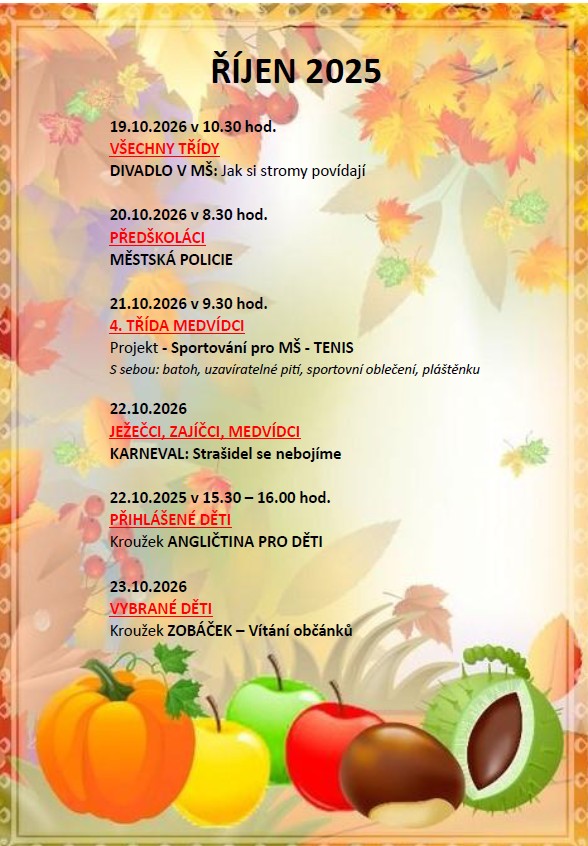 ŘÍJEN 2025

19.10.2026 v 10.30 hod.
VŠECHNY TŘÍDY
DIVADLO V MŠ: Jak si stromy povídají

20.10.2026 v 8.30 hod.
PŘEDŠKOLÁCI
MĚSTSKÁ POLICIE

21.10.2026 v 9.30 hod.
4. TŘÍDA MEDVÍDCI
Projekt - Sportování pro MŠ - TENIS
S sebou: batoh, uzavíratelné pití, sportovní oblečení, pláštěnku

22.10.2026
JEŽEČCI, ZAJÍČCI, MEDVÍDCI
KARNEVAL: Strašidel se nebojíme

22.10.2025 v 15.30 – 16.00 hod.
PŘIHLÁŠENÉ DĚTI
Kroužek ANGLIČTINA PRO DĚTI

23.10.2026
VYBRANÉ DĚTI
Kroužek ZOBÁČEK – Vítání občánků